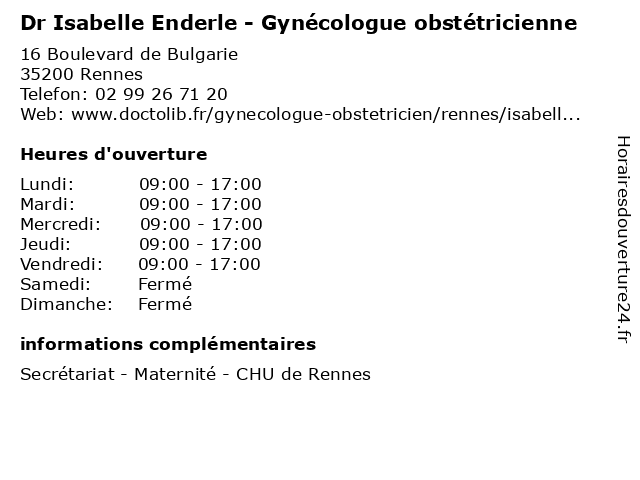 Dr Isabelle Enderle - Gynécologue obstétricienne

16 Boulevard de Bulgarie
35200 Rennes
Telefon: 02 99 26 71 20
Web: www.doctolib.fr/gynecologue-obstetricien/rennes/isabell...

Heures d'ouverture

Lundi: 09:00 - 17:00
Mardi: 09:00 - 17:00
Mercredi: 09:00 - 17:00
Jeudi: 09:00 - 17:00
Vendredi: 09:00 - 17:00
Samedi: Fermé
Dimanche: Fermé

informations complémentaires

Secrétariat - Maternité - CHU de Rennes

Horairesdouverture24.fr